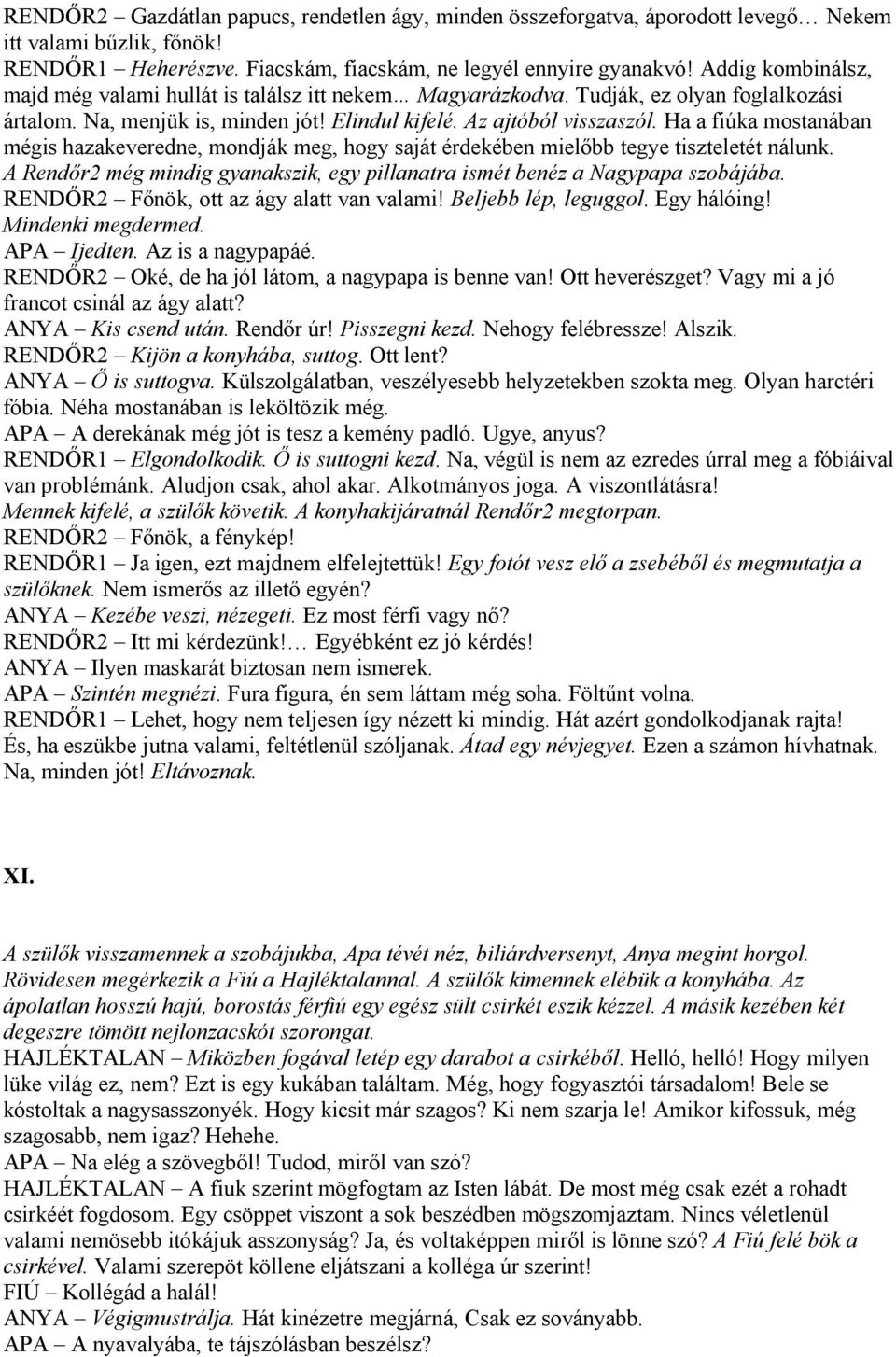 RENDŐR2 – Gazdátlan papucs, rendetlen ágy, minden összeforgatva, áporodott levegő… Nekem itt valami bűzlik, főnök!
RENDŐR1 – Heherészve. Fiacskám, fiacskám, ne legyél ennyire gyanakvó! Addig kombinálsz, majd még valami hullát is találsz itt nekem... Magyarázkodva. Tudják, ez olyan foglalkozási ártalom. Na, menjük is, minden jót! Elindul kifelé. Az ajtóból visszaszól. Ha a fiúka mostanában mégis hazakeveredne, mondják meg, hogy saját érdekében mielőbb tegye tiszteletét nálunk.
A Rendőr2 még mindig gyanakszik, egy pillanatra ismét benéz a Nagypapa szobájába.
RENDŐR2 – Főnök, ott az ágy alatt van valami! Beljebb lép, leguggol. Egy hálóing!
Mindenki megdermed.
APA – Ijedten. Az is a nagypapáé.
RENDŐR2 – Oké, de ha jól látom, a nagypapa is benne van! Ott heverészget? Vagy mi a jó francot csinál az ágy alatt?
ANYA – Kis csend után. Rendőr úr! Pisszegni kezd. Nehogy felébressze! Alszik.
RENDŐR2 – Kijön a konyhába, suttog. Ott lent?
ANYA – Ő is suttogva. Külszolgálatban, veszélyesebb helyzetekben szokta meg. Olyan harctéri fóbia. Néha mostanában is leköltözik még.
APA – A derekának még jót is tesz a kemény padló. Ugye, anyus?
RENDŐR1 – Elgondolkodik. Ő is suttogni kezd. Na, végül is nem az ezredes úrral meg a fóbiáival van problémánk. Aludjon csak, ahol akar. Alkotmányos joga. A viszontlátásra!
Mennek kifelé, a szülők követik. A konyhakijáratnál Rendőr2 megtorpan.
RENDŐR2 – Főnök, a fénykép!
RENDŐR1 – Ja igen, ezt majdnem elfelejtettük! Egy fotót vesz elő a zsebéből és megmutatja a szülőknek. Nem ismerős az illető egyén?
ANYA – Kezébe veszi, nézegeti. Ez most férfi vagy nő?
RENDŐR2 – Itt mi kérdezünk!… Egyébként ez jó kérdés!
ANYA – Ilyen maskarát biztosan nem ismerek.
APA – Szintén megnézi. Fura figura, én sem láttam még soha. Föltűnt volna.
RENDŐR1 – Lehet, hogy nem teljesen így nézett ki mindig. Hát azért gondolkodjanak rajta! És, ha eszükbe jutna valami, feltétlenül szóljanak. Átad egy névjegyet. Ezen a számon hívhatnak. Na, minden jót! Eltávoznak.

XI.

A szülők visszamennek a szobájukba, Apa tévét néz, biliárdversenyt, Anya megint horgol. Rövidesen megérkezik a Fiú a Hajléktalannal. A szülők kimennek elébük a konyhába. Az ápolatlan hosszú hajú, borostás férfiú egy egész sült csirkét eszik kézzel. A másik kezében két degeszre tömött nejlonzacskót szorongat.
HAJLÉKTALAN – Miközben fogával letép egy darabot a csirkéből. Helló, helló! Hogy milyen lüke világ ez, nem? Ezt is egy kukában találtam. Még, hogy fogyasztói társadalom! Bele se kóstoltak a nagysasszonyék. Hogy kicsit már szagos? Ki nem szarja le! Amikor kifossuk, még szagosabb, nem igaz? Hehehe.
APA – Na elég a szövegből! Tudod, miről van szó?
HAJLÉKTALAN – A fiuk szerint mögfogtam az Isten lábát. De most még csak ezét a rohadt csirkéét fogdosom. Egy csöppet viszont a sok beszédben mögszomjaztam. Nincs véletlenül valami nemösebb itókájuk asszonyság? Ja, és voltaképpen miről is lönne szó? A Fiú felé bök a csirkével. Valami szerepöt köllene eljátszani a kolléga úr szerint!
FIÚ – Kollégád a halál!
ANYA – Végigmustrálja. Hát kinézetre megjárná, Csak ez soványabb.
APA – A nyavalyába, te tájszólásban beszélsz?